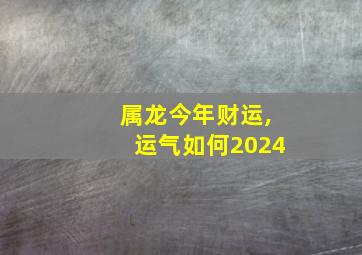 属龙今年财运,
运气如何2024